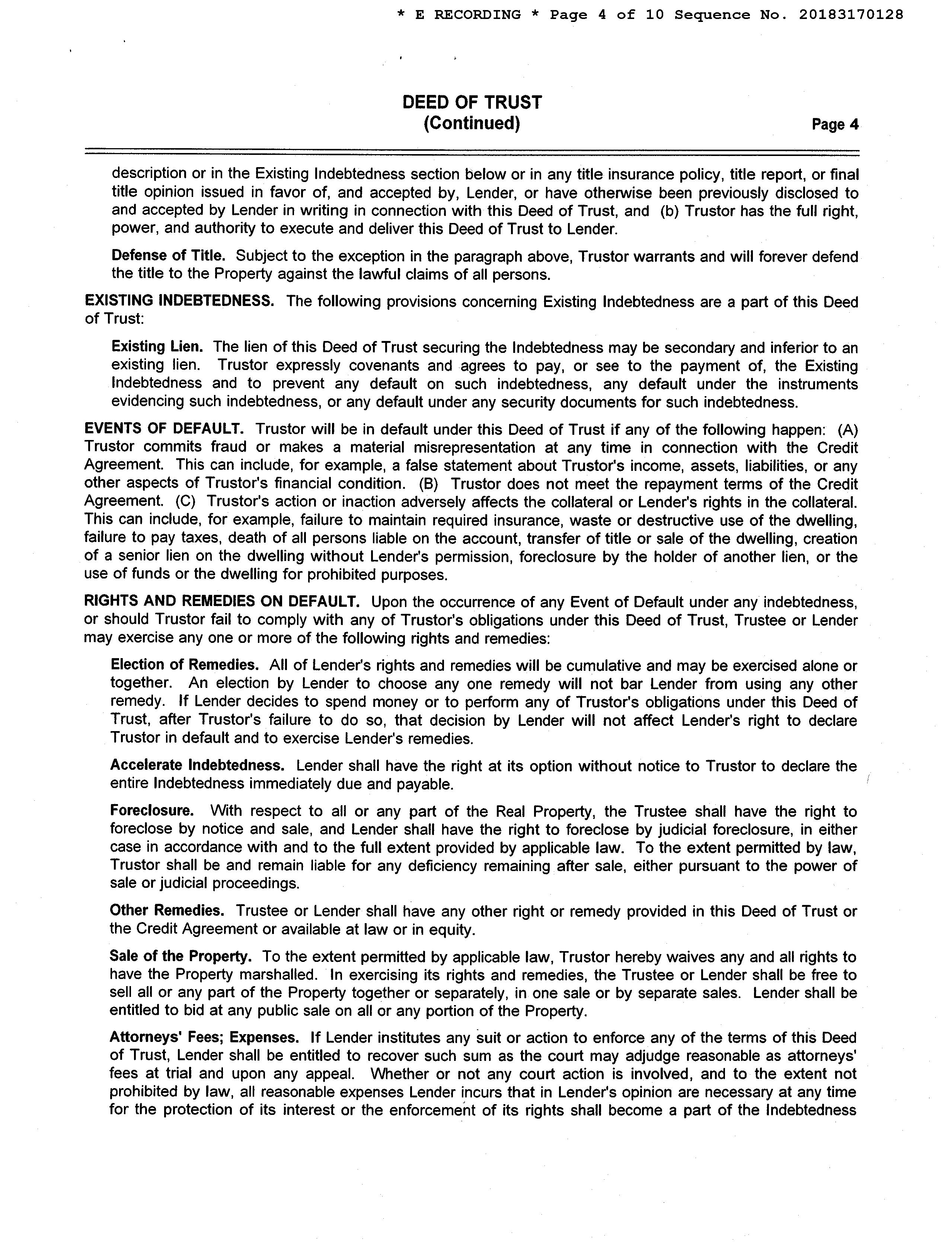 * E RECORDING * Page 4 of 10 Sequence No. 20183170128

DEED OF TRUST
(Continued)

Page 4

description or in the Existing Indebtedness section below or in any title insurance policy, title report, or final title opinion issued in favor of, and accepted by, Lender, or have otherwise been previously disclosed to and accepted by Lender in writing in connection with this Deed of Trust, and (b) Trustor has the full right, power, and authority to execute and deliver this Deed of Trust to Lender.

Defense of Title. Subject to the exception in the paragraph above, Trustor warrants and will forever defend the title to the Property against the lawful claims of all persons.

EXISTING INDEBTEDNESS. The following provisions concerning Existing Indebtedness are a part of this Deed of Trust:

Existing Lien. The lien of this Deed of Trust securing the Indebtedness may be secondary and inferior to an existing lien. Trustor expressly covenants and agrees to pay, or see to the payment of, the Existing Indebtedness and to prevent any default on such indebtedness, any default under the instruments evidencing such indebtedness, or any default under any security documents for such indebtedness.

EVENTS OF DEFAULT. Trustor will be in default under this Deed of Trust if any of the following happen: (A) Trustor commits fraud or makes a material misrepresentation at any time in connection with the Credit Agreement. This can include, for example, a false statement about Trustor's income, assets, liabilities, or any other aspects of Trustor's financial condition. (B) Trustor does not meet the repayment terms of the Credit Agreement. (C) Trustor's action or inaction adversely affects the collateral or Lender's rights in the collateral. This can include, for example, failure to maintain required insurance, waste or destructive use of the dwelling, failure to pay taxes, death of all persons liable on the account, transfer of title or sale of the dwelling, creation of a senior lien on the dwelling without Lender's permission, foreclosure by the holder of another lien, or the use of funds or the dwelling for prohibited purposes.

RIGHTS AND REMEDIES ON DEFAULT. Upon the occurrence of any Event of Default under any indebtedness, or should Trustor fail to comply with any of Trustor's obligations under this Deed of Trust, Trustee or Lender may exercise any one or more of the following rights and remedies:

Election of Remedies. All of Lender's rights and remedies will be cumulative and may be exercised alone or together. An election by Lender to choose any one remedy will not bar Lender from using any other remedy. If Lender decides to spend money or to perform any of Trustor's obligations under this Deed of Trust, after Trustor's failure to do so, that decision by Lender will not affect Lender's right to declare Trustor in default and to exercise Lender's remedies.

Accelerate Indebtedness. Lender shall have the right at its option without notice to Trustor to declare the entire Indebtedness immediately due and payable.

Foreclosure. With respect to all or any part of the Real Property, the Trustee shall have the right to foreclose by notice and sale, and Lender shall have the right to foreclose by judicial foreclosure, in either case in accordance with and to the full extent provided by applicable law. To the extent permitted by law, Trustor shall be and remain liable for any deficiency remaining after sale, either pursuant to the power of sale or judicial proceedings.

Other Remedies. Trustee or Lender shall have any other right or remedy provided in this Deed of Trust or the Credit Agreement or available at law or in equity.

Sale of the Property. To the extent permitted by applicable law, Trustor hereby waives any and all rights to have the Property marshalled. In exercising its rights and remedies, the Trustee or Lender shall be free to sell all or any part of the Property together or separately, in one sale or by separate sales. Lender shall be entitled to bid at any public sale on all or any portion of the Property.

Attorneys' Fees; Expenses. If Lender institutes any suit or action to enforce any of the terms of this Deed of Trust, Lender shall be entitled to recover such sum as the court may adjudge reasonable as attorneys' fees at trial and upon any appeal. Whether or not any court action is involved, and to the extent not prohibited by law, all reasonable expenses Lender incurs that in Lender's opinion are necessary at any time for the protection of its interest or the enforcement of its rights shall become a part of the Indebtedness